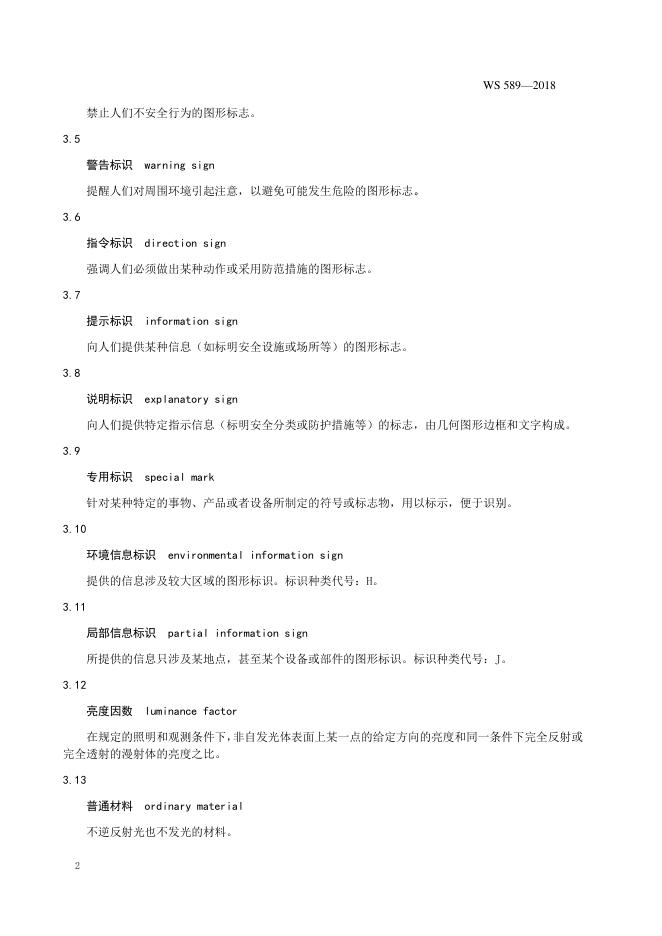 WS 589—2018

禁止人们不安全行为的图形标志。

3.5

警告标识　warning sign

提醒人们对周围环境引起注意，以避免可能发生危险的图形标志。

3.6

指令标识　direction sign

强调人们必须做出某种动作或采用防范措施的图形标志。

3.7

提示标识　information sign

向人们提供某种信息（如标明安全设施或场所等）的图形标志。

3.8

说明标识　explanatory sign

向人们提供特定指示信息（标明安全分类或防护措施等）的标志，由几何图形边框和文字构成。

3.9

专用标识　special mark

针对某种特定的事物、产品或者设备所制定的符号或标志物，用以标示，便于识别。

3.10

环境信息标识　environmental information sign

提供的信息涉及较大区域的图形标识。标识种类代号：H。

3.11

局部信息标识　partial information sign

所提供的信息只涉及某地点，甚至某个设备或部件的图形标识。标识种类代号：J。

3.12

亮度因数　luminance factor

在规定的照明和观测条件下，非自发光体表面上某一点的给定方向的亮度和同一条件下完全反射或完全透射的漫射体的亮度之比。

3.13

普通材料　ordinary material

不逆反射光也不发光的材料。

2